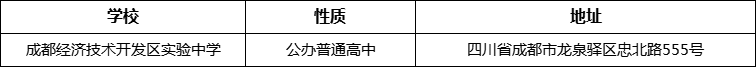 | 学校 | 性质 | 地址 |
|---|---|---|
| 成都经济技术开发区实验中学 | 公办普通高中 | 四川省成都市龙泉驿区忠北路555号 |